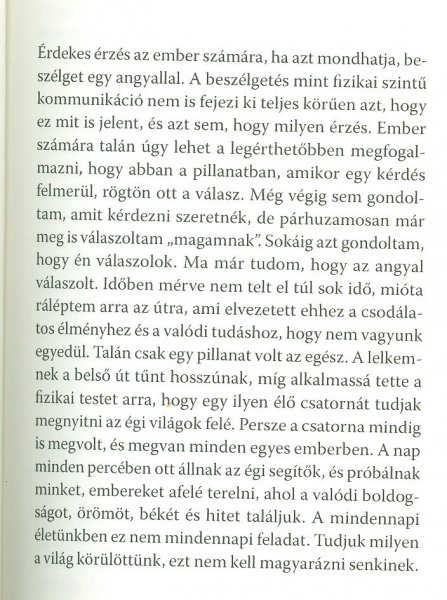 Érdekes érzés az ember számára, ha azt mondhatja, beszélget egy angyallal. A beszélgetés mint fizikai szintű kommunikáció nem is fejezi ki teljes körűen azt, hogy ez mit is jelent, és azt sem, hogy milyen érzés. Ember számára talán úgy lehet a legérthetőbben megfogalmazni, hogy abban a pillanatban, amikor egy kérdés felmerül, rögtön ott a válasz. Még végig sem gondoltam, amit kérdezni szeretnék, de párhuzamosan már meg is válaszoltam „magamnak". Sokáig azt gondoltam, hogy én válaszolok. Ma már tudom, hogy az angyal válaszolt. Időben mérve nem telt el túl sok idő, mióta ráléptem arra az útra, ami elvezetett ehhez a csodálatos élményhez és a valódi tudáshoz, hogy nem vagyunk egyedül. Talán csak egy pillanat volt az egész. A lelkemnek a belső út tűnt hosszúnak, míg alkalmassá tette a fizikai testet arra, hogy egy ilyen élő csatornát tudjak megnyitni az égi világok felé. Persze a csatorna mindig is megvolt, és megvan minden egyes emberben. A nap minden percében ott állnak az égi segítők, és próbálnak minket, embereket afelé terelni, ahol a valódi boldogságot, örömöt, békét és hitet találjuk. A mindennapi életünkben ez nem mindennapi feladat. Tudjuk milyen a világ körülöttünk, ezt nem kell magyarázni senkinek.